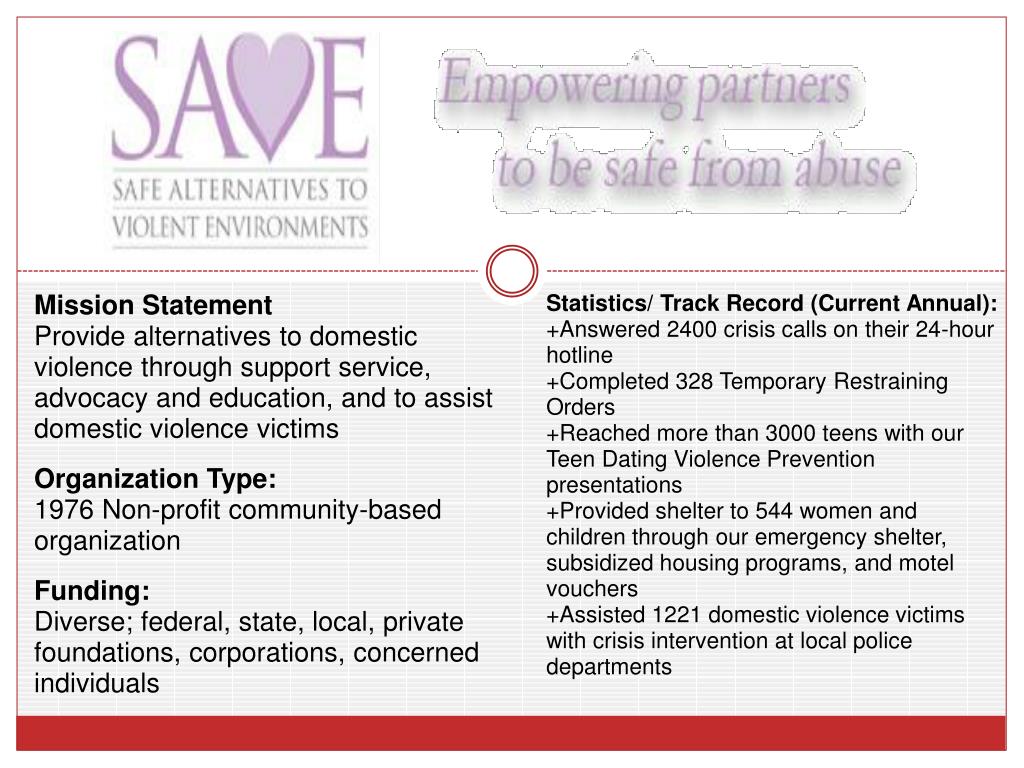 SAVE
SAFE ALTERNATIVES TO VIOLENT ENVIRONMENTS

Empowering partners to be safe from abuse

Mission Statement
Provide alternatives to domestic violence through support service, advocacy and education, and to assist domestic violence victims

Organization Type:
1976 Non-profit community-based organization

Funding:
Diverse; federal, state, local, private foundations, corporations, concerned individuals

Statistics/ Track Record (Current Annual):
+Answered 2400 crisis calls on their 24-hour hotline
+Completed 328 Temporary Restraining Orders
+Reached more than 3000 teens with our Teen Dating Violence Prevention presentations
+Provided shelter to 544 women and children through our emergency shelter, subsidized housing programs, and motel vouchers
+Assisted 1221 domestic violence victims with crisis intervention at local police departments